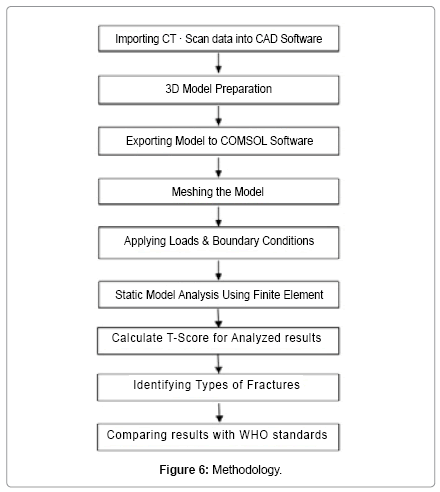 Importing CT · Scan data into CAD Software

3D Model Preparation

Exporting Model to COMSOL Software

Meshing the Model

Applying Loads & Boundary Conditions

Static Model Analysis Using Finite Element

Calculate T-Score for Analyzed results

Identifying Types of Fractures

Comparing results with WHO standards

Figure 6: Methodology.